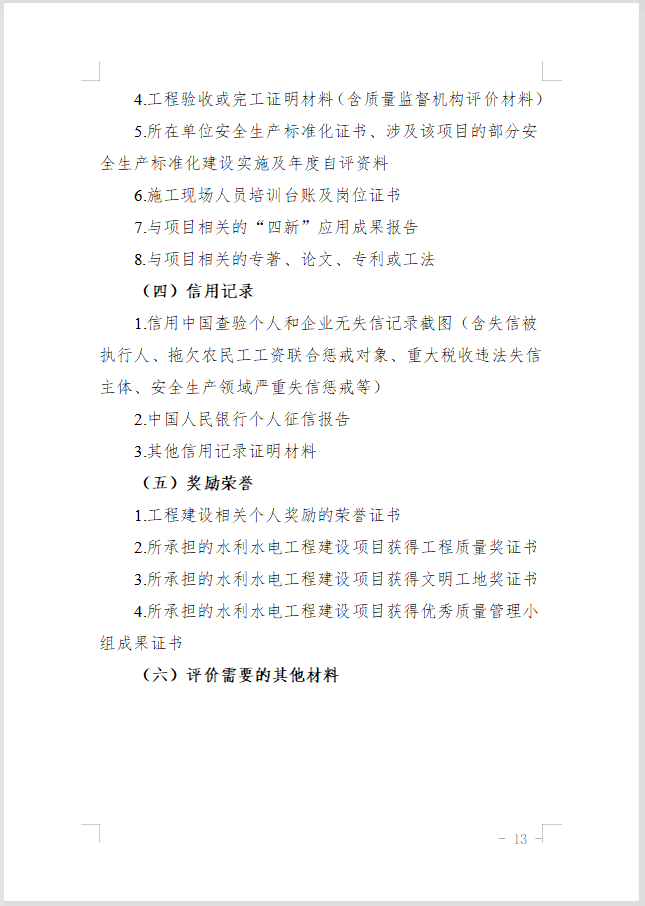 4.工程验收或完工证明材料（含质量监督机构评价材料）

5.所在单位安全生产标准化证书、涉及该项目的部分安全生产标准化建设实施及年度自评资料

6.施工现场人员培训台账及岗位证书

7.与项目相关的“四新”应用成果报告

8.与项目相关的专著、论文、专利或工法

（四）信用记录

1.信用中国查验个人和企业无失信记录截图（含失信被执行人、拖欠农民工工资联合惩戒对象、重大税收违法失信主体、安全生产领域严重失信惩戒等）

2.中国人民银行个人征信报告

3.其他信用记录证明材料

（五）奖励荣誉

1.工程建设相关个人奖励的荣誉证书

2.所承担的水利水电工程建设项目获得工程质量奖证书

3.所承担的水利水电工程建设项目获得文明工地奖证书

4.所承担的水利水电工程建设项目获得优秀质量管理小组成果证书

（六）评价需要的其他材料

- 13 -